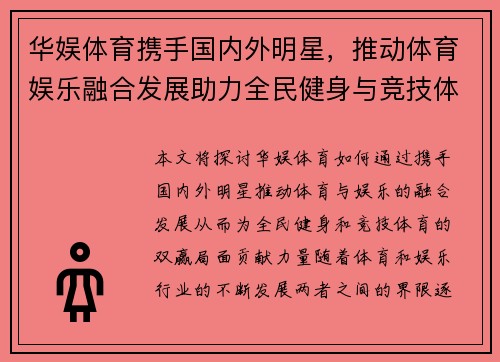 华娱体育携手国内外明星，推动体育娱乐融合发展助力全民健身与竞技体

本文将探讨华娱体育如何通过携手国内外明星推动体育与娱乐的融合发展从而为全民健身和竞技体育的双赢局面贡献力量随着体育和娱乐行业的不断发展两者之间的界限逐